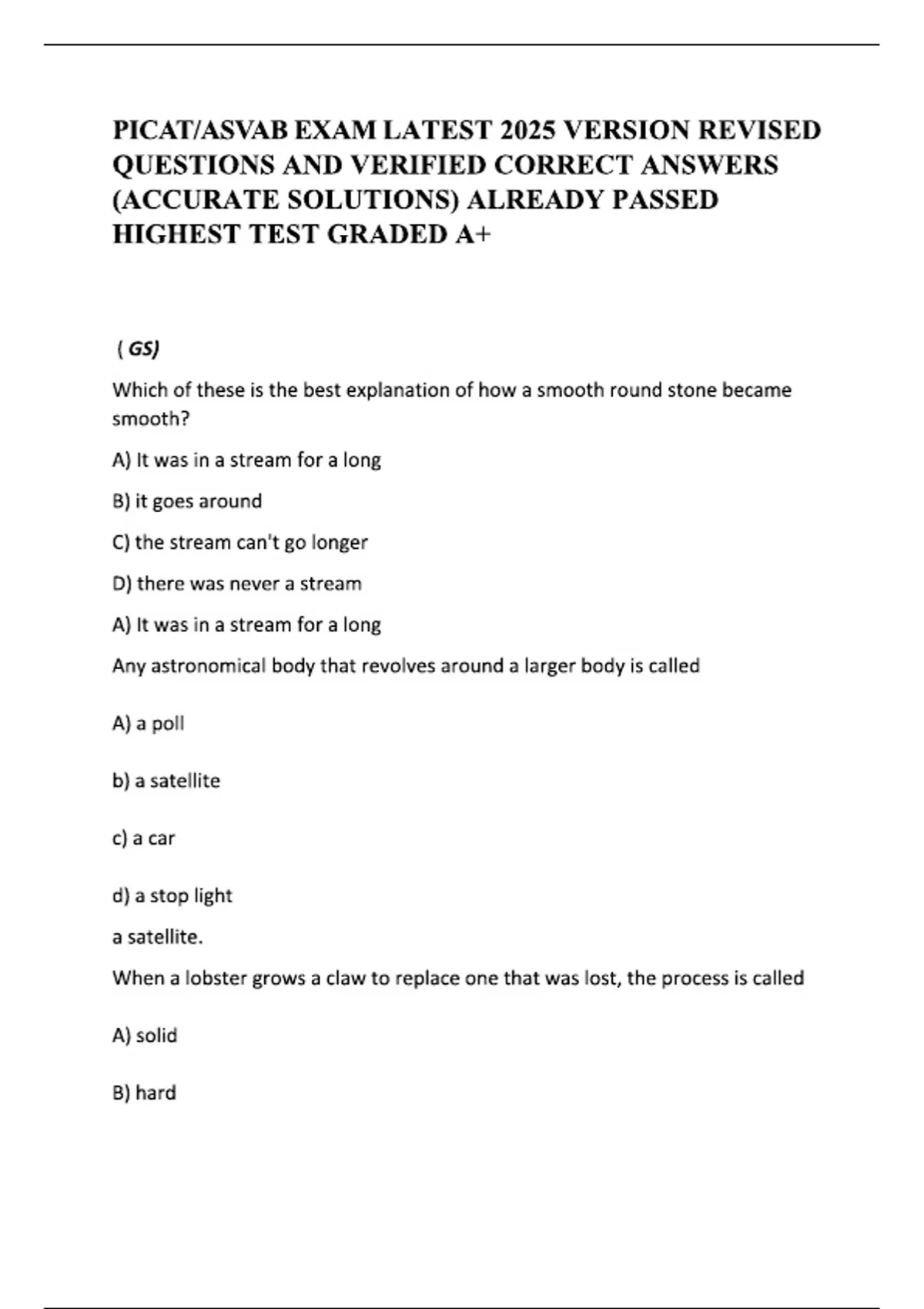 PICAT/ASVAB EXAM LATEST 2025 VERSION REVISED QUESTIONS AND VERIFIED CORRECT ANSWERS (ACCURATE SOLUTIONS) ALREADY PASSED HIGHEST TEST GRADED A+

( GS)

Which of these is the best explanation of how a smooth round stone became smooth?

A) It was in a stream for a long

B) it goes around

C) the stream can't go longer

D) there was never a stream

A) It was in a stream for a long

Any astronomical body that revolves around a larger body is called

A) a poll

b) a satellite

c) a car

d) a stop light

a satellite.

When a lobster grows a claw to replace one that was lost, the process is called

A) solid

B) hard